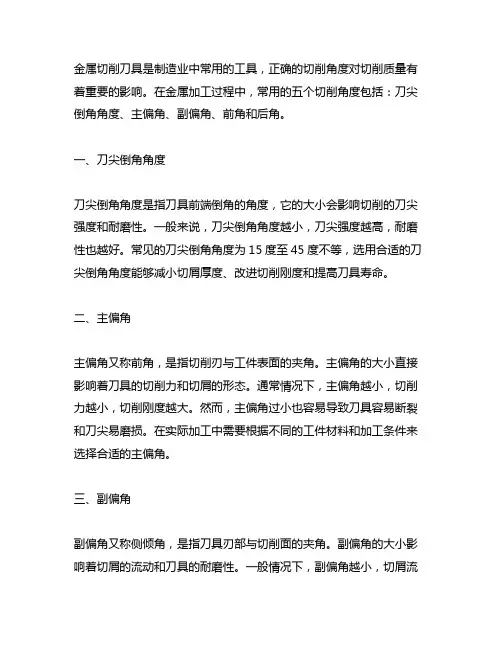 金属切削刀具是制造业中常用的工具，正确的切削角度对切削质量有着重要的影响。在金属加工过程中，常用的五个切削角度包括：刀尖倒角角度、主偏角、副偏角、前角和后角。

一、刀尖倒角角度

刀尖倒角角度是指刀具前端倒角的角度，它的大小会影响切削的刀尖强度和耐磨性。一般来说，刀尖倒角角度越小，刀尖强度越高，耐磨性也越好。常见的刀尖倒角角度为 15 度至 45 度不等，选用合适的刀尖倒角角度能够减小切屑厚度、改进切削刚度和提高刀具寿命。

二、主偏角

主偏角又称前角，是指切削刃与工件表面的夹角。主偏角的大小直接影响着刀具的切削力和切屑的形态。通常情况下，主偏角越小，切削力越小，切削刚度越大。然而，主偏角过小也容易导致刀具容易断裂和刀尖易磨损。在实际加工中需要根据不同的工件材料和加工条件来选择合适的主偏角。

三、副偏角

副偏角又称侧倾角，是指刀具刃部与切削面的夹角。副偏角的大小影响着切屑的流动和刀具的耐磨性。一般情况下，副偏角越小，切屑流